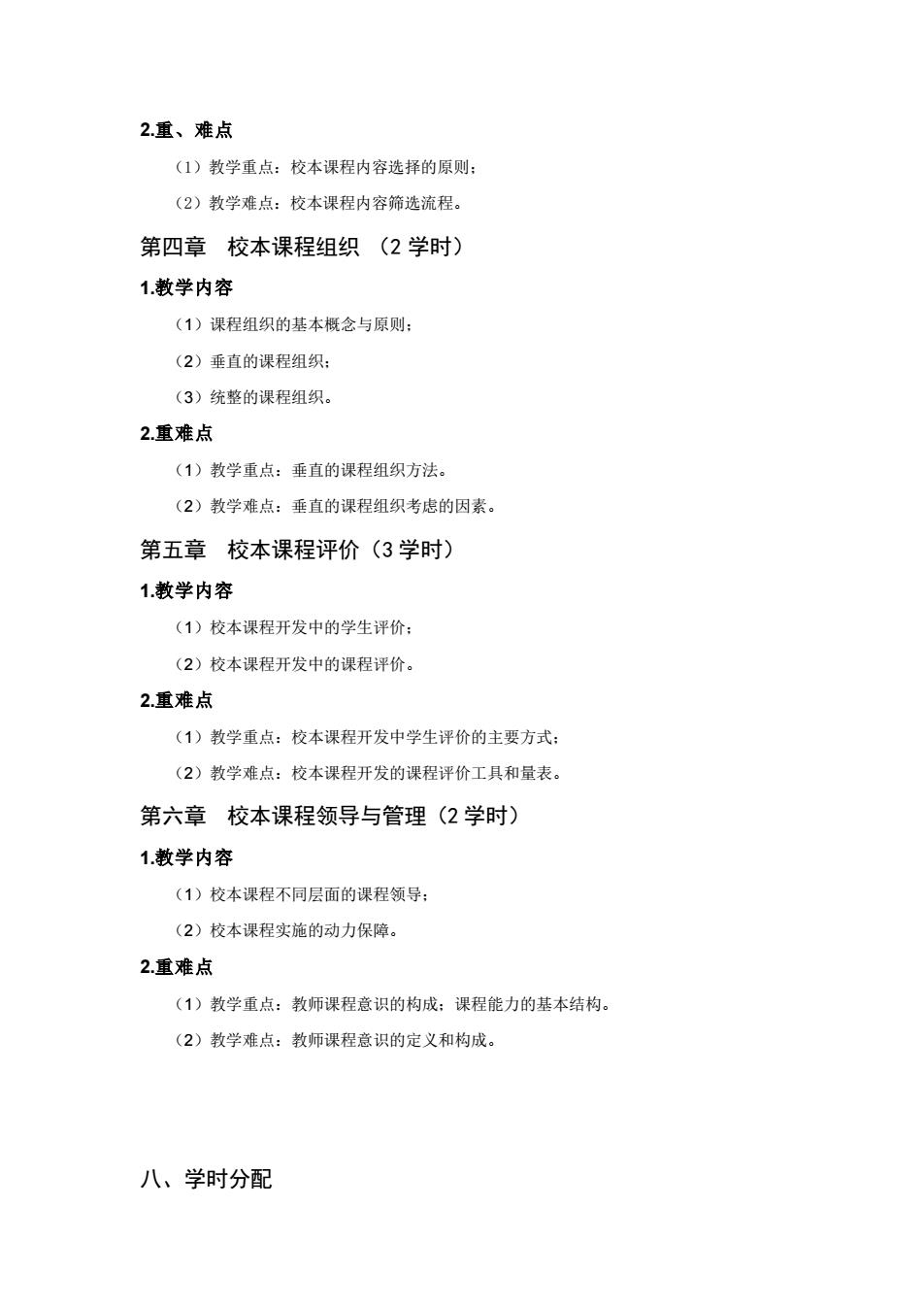 2.重、难点

（1）教学重点：校本课程内容选择的原则；

（2）教学难点：校本课程内容筛选流程。

第四章　校本课程组织 （2 学时）

1.教学内容

（1）课程组织的基本概念与原则；

（2）垂直的课程组织；

（3）统整的课程组织。

2.重难点

（1）教学重点：垂直的课程组织方法。

（2）教学难点：垂直的课程组织考虑的因素。

第五章　校本课程评价（3 学时）

1.教学内容

（1）校本课程开发中的学生评价；

（2）校本课程开发中的课程评价。

2.重难点

（1）教学重点：校本课程开发中学生评价的主要方式；

（2）教学难点：校本课程开发的课程评价工具和量表。

第六章　校本课程领导与管理（2 学时）

1.教学内容

（1）校本课程不同层面的课程领导；

（2）校本课程实施的动力保障。

2.重难点

（1）教学重点：教师课程意识的构成；课程能力的基本结构。

（2）教学难点：教师课程意识的定义和构成。

八、学时分配